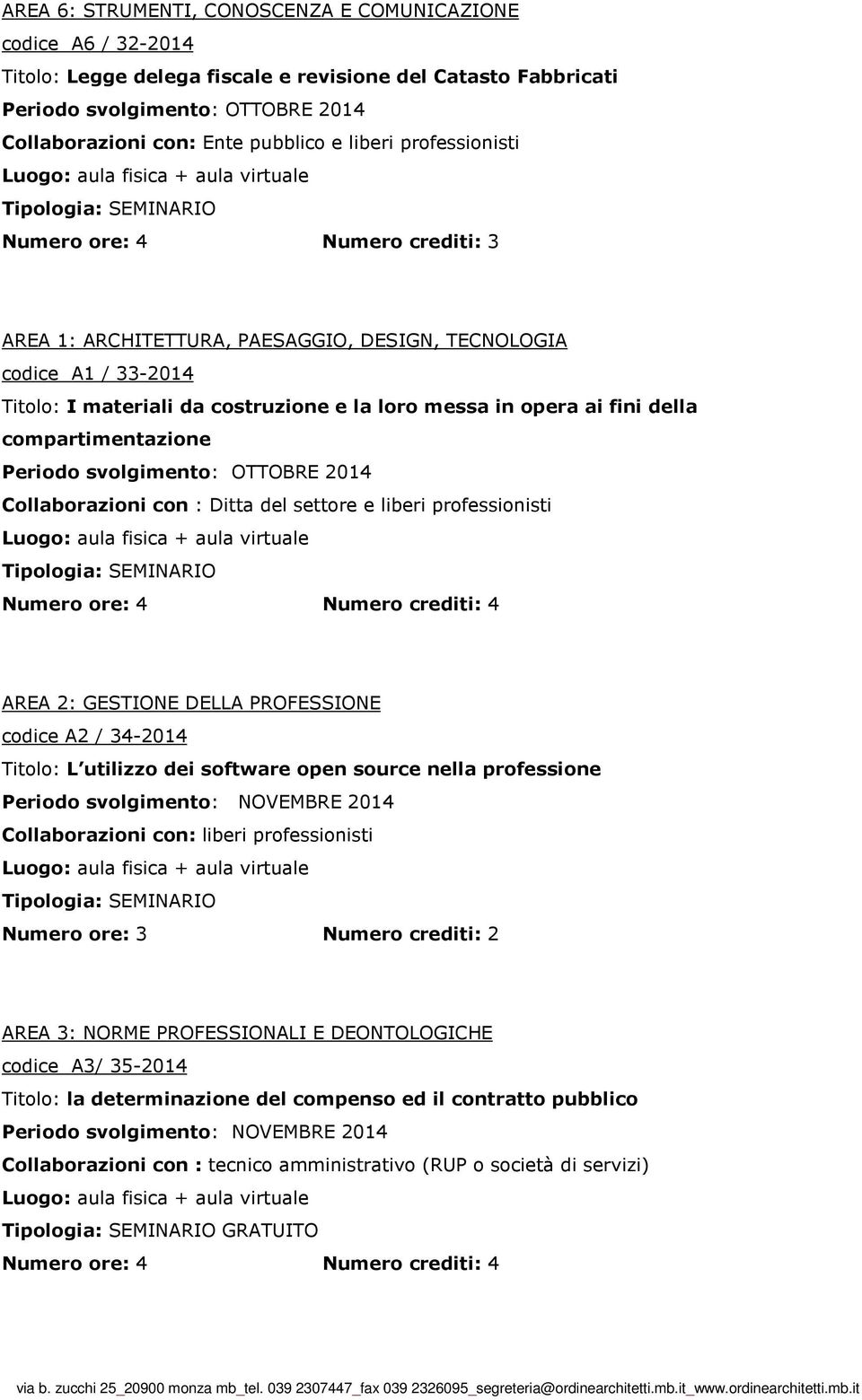 AREA 6: STRUMENTI, CONOSCENZA E COMUNICAZIONE
codice A6 / 32-2014
Titolo: Legge delega fiscale e revisione del Catasto Fabbricati
Periodo svolgimento: OTTOBRE 2014
Collaborazioni con: Ente pubblico e liberi professionisti
Luogo: aula fisica + aula virtuale
Tipologia: SEMINARIO
Numero ore: 4 Numero crediti: 3

AREA 1: ARCHITETTURA, PAESAGGIO, DESIGN, TECNOLOGIA
codice A1 / 33-2014
Titolo: I materiali da costruzione e la loro messa in opera ai fini della compartimentazione
Periodo svolgimento: OTTOBRE 2014
Collaborazioni con : Ditta del settore e liberi professionisti
Luogo: aula fisica + aula virtuale
Tipologia: SEMINARIO
Numero ore: 4 Numero crediti: 4

AREA 2: GESTIONE DELLA PROFESSIONE
codice A2 / 34-2014
Titolo: L utilizzo dei software open source nella professione
Periodo svolgimento: NOVEMBRE 2014
Collaborazioni con: liberi professionisti
Luogo: aula fisica + aula virtuale
Tipologia: SEMINARIO
Numero ore: 3 Numero crediti: 2

AREA 3: NORME PROFESSIONALI E DEONTOLOGICHE
codice A3/ 35-2014
Titolo: la determinazione del compenso ed il contratto pubblico
Periodo svolgimento: NOVEMBRE 2014
Collaborazioni con : tecnico amministrativo (RUP o società di servizi)
Luogo: aula fisica + aula virtuale
Tipologia: SEMINARIO GRATUITO
Numero ore: 4 Numero crediti: 4

via b. zucchi 25_20900 monza mb_tel. 039 2307447_fax 039 2326095_segreteria@ordinearchitetti.mb.it_www.ordinearchitetti.mb.it